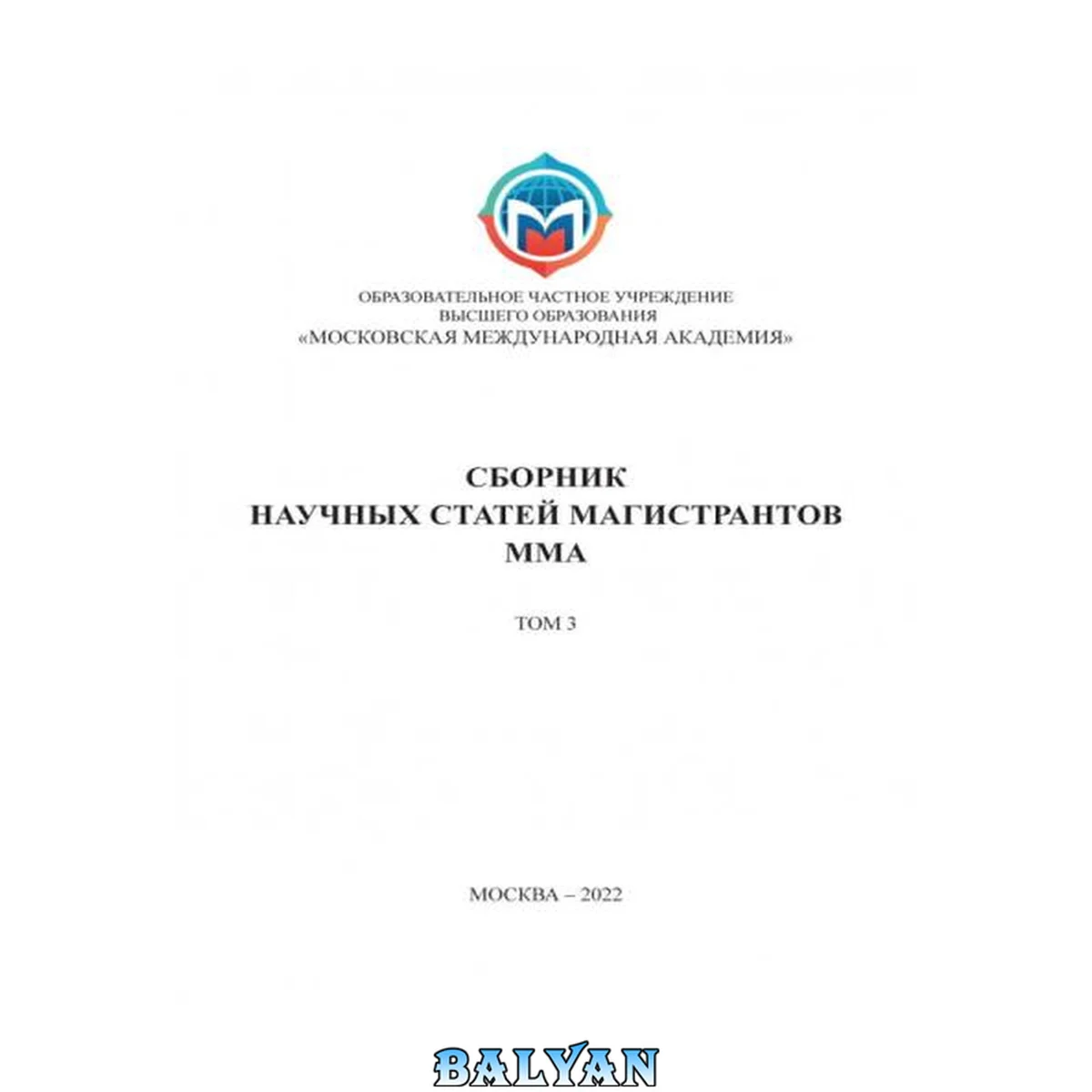 ОБРАЗОВАТЕЛЬНОЕ ЧАСТНОЕ УЧРЕЖДЕНИЕ
ВЫСШЕГО ОБРАЗОВАНИЯ
«МОСКОВСКАЯ МЕЖДУНАРОДНАЯ АКАДЕМИЯ»

СБОРНИК
НАУЧНЫХ СТАТЕЙ МАГИСТРАНТОВ
ММА

ТОМ 3

МОСКВА – 2022

BALYAN